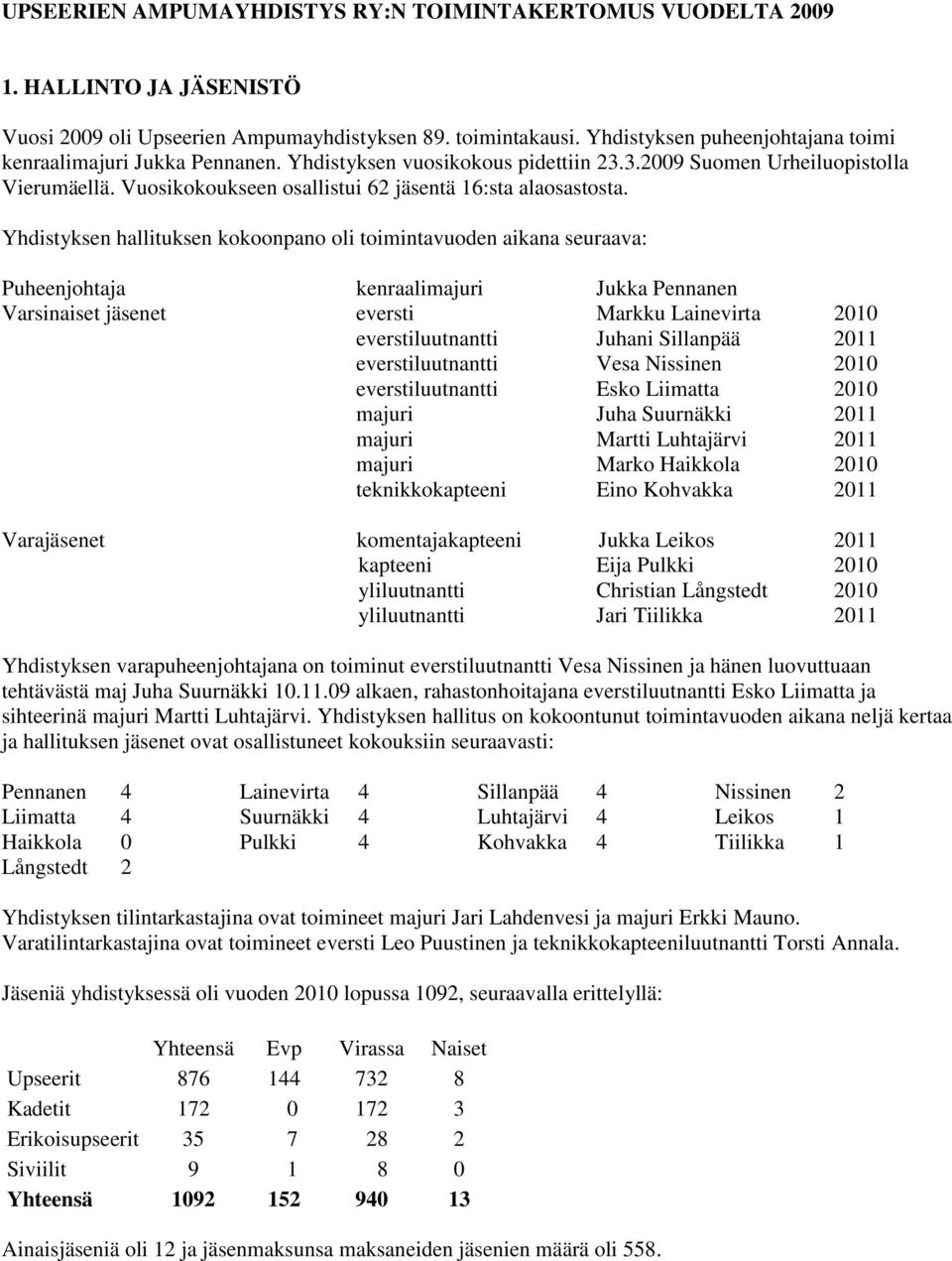 UPSEERIEN AMPUMAYHDISTYS RY:N TOIMINTAKERTOMUS VUODELTA 2009

1. HALLINTO JA JÄSENISTÖ

Vuosi 2009 oli Upseerien Ampumayhdistyksen 89. toimintakausi. Yhdistyksen puheenjohtajana toimi kenraalimajuri Jukka Pennanen. Yhdistyksen vuosikokous pidettiin 23.3.2009 Suomen Urheiluopistolla Vierumäellä. Vuosikokoukseen osallistui 62 jäsentä 16:sta alaosastosta.

Yhdistyksen hallituksen kokoonpano oli toimintavuoden aikana seuraava:

| | | | |
|---|---|---|---|
| Puheenjohtaja | kenraalimajuri | Jukka Pennanen | |
| Varsinaiset jäsenet | eversti | Markku Lainevirta | 2010 |
| | everstiluutnantti | Juhani Sillanpää | 2011 |
| | everstiluutnantti | Vesa Nissinen | 2010 |
| | everstiluutnantti | Esko Liimatta | 2010 |
| | majuri | Juha Suurnäkki | 2011 |
| | majuri | Martti Luhtajärvi | 2011 |
| | majuri | Marko Haikkola | 2010 |
| | teknikkokapteeni | Eino Kohvakka | 2011 |
| Varajäsenet | komentajakapteeni | Jukka Leikos | 2011 |
| | kapteeni | Eija Pulkki | 2010 |
| | yliluutnantti | Christian Långstedt | 2010 |
| | yliluutnantti | Jari Tiilikka | 2011 |

Yhdistyksen varapuheenjohtajana on toiminut everstiluutnantti Vesa Nissinen ja hänen luovuttuaan tehtävästä maj Juha Suurnäkki 10.11.09 alkaen, rahastonhoitajana everstiluutnantti Esko Liimatta ja sihteerinä majuri Martti Luhtajärvi. Yhdistyksen hallitus on kokoontunut toimintavuoden aikana neljä kertaa ja hallituksen jäsenet ovat osallistuneet kokouksiin seuraavasti:

| | | | | | | | |
|---|---|---|---|---|---|---|---|
| Pennanen | 4 | Lainevirta | 4 | Sillanpää | 4 | Nissinen | 2 |
| Liimatta | 4 | Suurnäkki | 4 | Luhtajärvi | 4 | Leikos | 1 |
| Haikkola | 0 | Pulkki | 4 | Kohvakka | 4 | Tiilikka | 1 |
| Långstedt | 2 | | | | | | |

Yhdistyksen tilintarkastajina ovat toimineet majuri Jari Lahdenvesi ja majuri Erkki Mauno. Varatilintarkastajina ovat toimineet eversti Leo Puustinen ja teknikkokapteeniluutnantti Torsti Annala.

Jäseniä yhdistyksessä oli vuoden 2010 lopussa 1092, seuraavalla erittelyllä:

| | Yhteensä | Evp | Virassa | Naiset |
|---|---|---|---|---|
| Upseerit | 876 | 144 | 732 | 8 |
| Kadetit | 172 | 0 | 172 | 3 |
| Erikoisupseerit | 35 | 7 | 28 | 2 |
| Siviilit | 9 | 1 | 8 | 0 |
| **Yhteensä** | **1092** | **152** | **940** | **13** |

Ainaisjäseniä oli 12 ja jäsenmaksunsa maksaneiden jäsenien määrä oli 558.